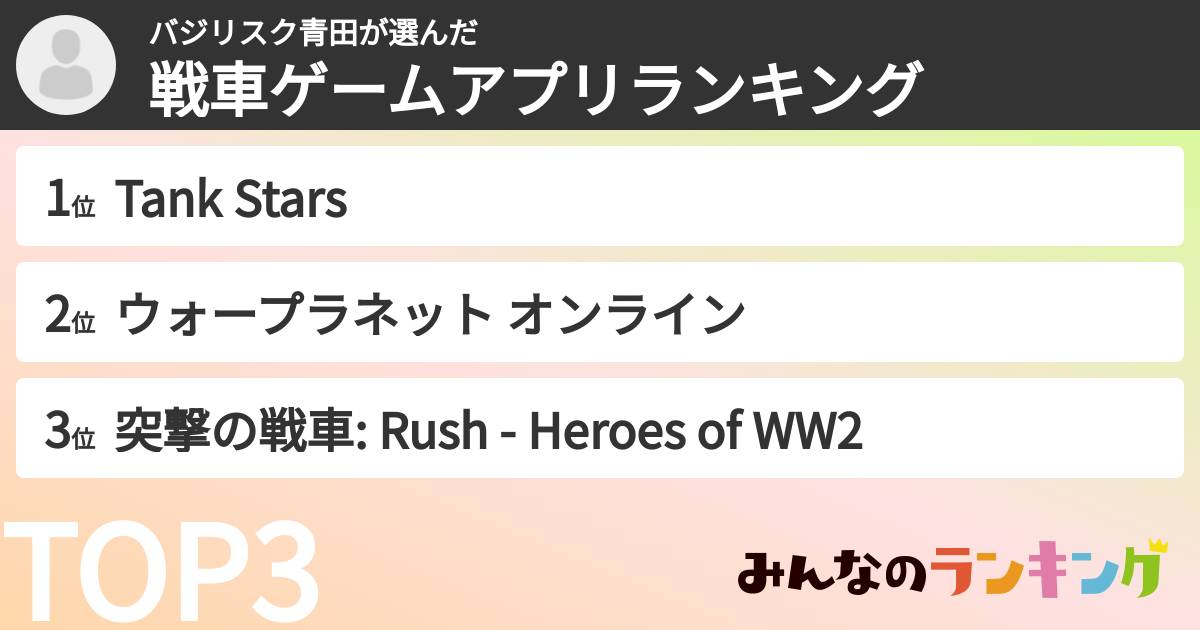 バジリスク青田が選んだ
戦車ゲームアプリランキング

1位 Tank Stars

2位 ウォープラネット オンライン

3位 突撃の戦車: Rush - Heroes of WW2

TOP3

みんなのランキング